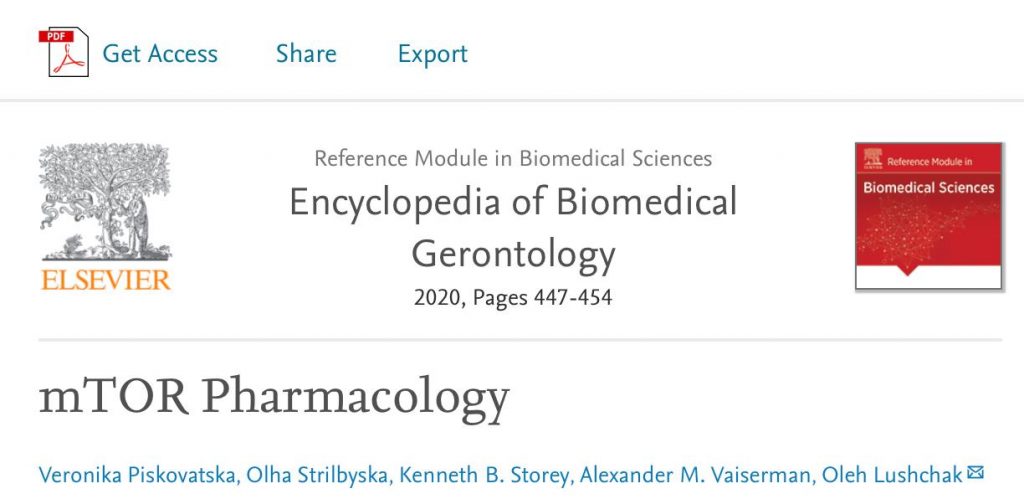 PDF Get Access Share Export

ELSEVIER

Reference Module in Biomedical Sciences

Encyclopedia of Biomedical Gerontology

2020, Pages 447-454

Reference Module in

Biomedical Sciences

mTOR Pharmacology

Veronika Piskovatska, Olha Strilbyska, Kenneth B. Storey, Alexander M. Vaiserman, Oleh Lushchak